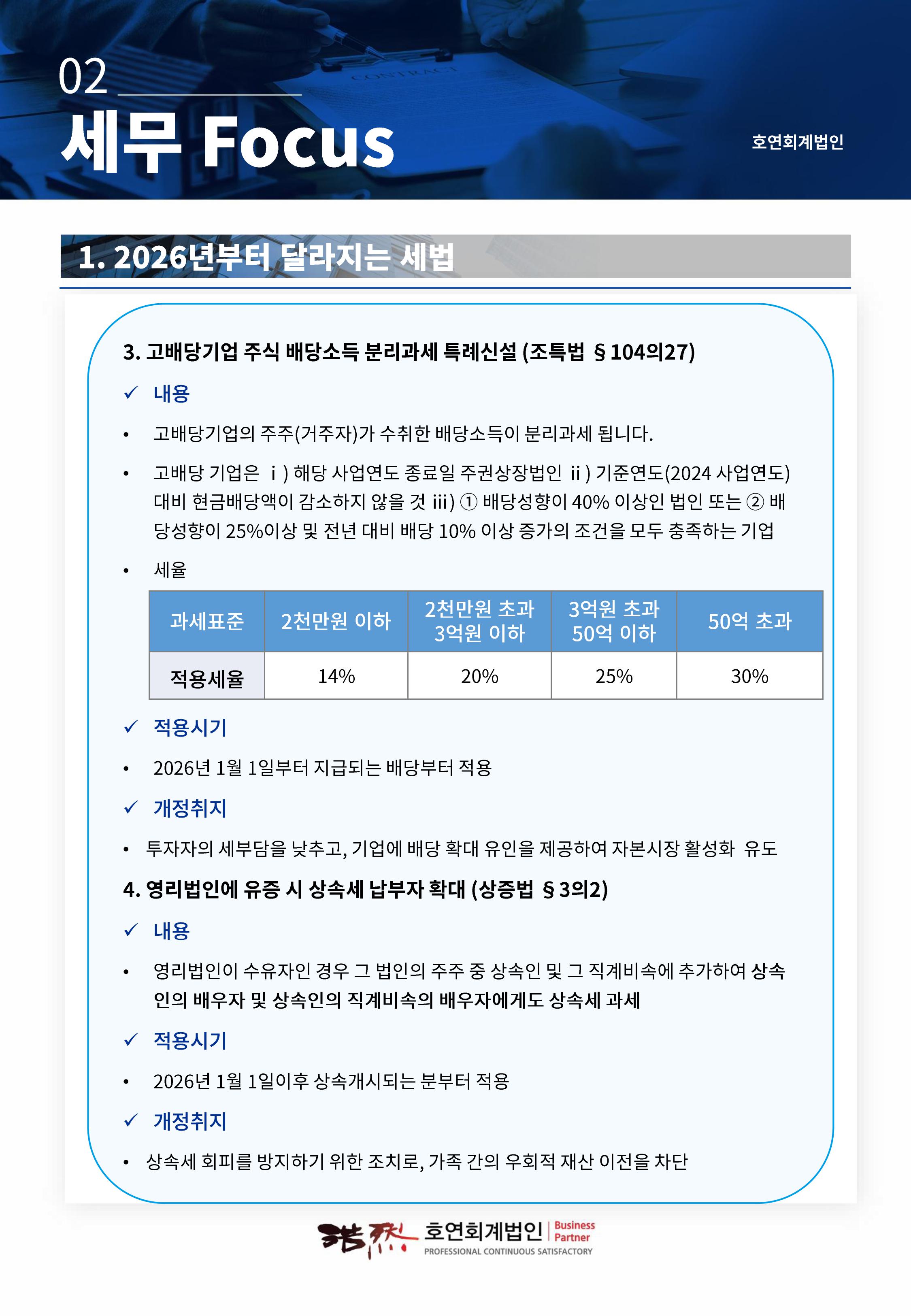 02

세무 Focus

호연회계법인

1. 2026년부터 달라지는 세법

3. 고배당기업 주식 배당소득 분리과세 특례신설 (조특법 §104의27)

✓ 내용

• 고배당기업의 주주(거주자)가 수취한 배당소득이 분리과세 됩니다.

• 고배당 기업은 ⅰ) 해당 사업연도 종료일 주권상장법인 ⅱ) 기준연도(2024 사업연도) 대비 현금배당액이 감소하지 않을 것 ⅲ) ① 배당성향이 40% 이상인 법인 또는 ② 배당성향이 25%이상 및 전년 대비 배당 10% 이상 증가의 조건을 모두 충족하는 기업

• 세율

| 과세표준 | 2천만원 이하 | 2천만원 초과 3억원 이하 | 3억원 초과 50억 이하 | 50억 초과 |
|---|---|---|---|---|
| 적용세율 | 14% | 20% | 25% | 30% |

✓ 적용시기

• 2026년 1월 1일부터 지급되는 배당부터 적용

✓ 개정취지

• 투자자의 세부담을 낮추고, 기업에 배당 확대 유인을 제공하여 자본시장 활성화 유도

4. 영리법인에 유증 시 상속세 납부자 확대 (상증법 §3의2)

✓ 내용

• 영리법인이 수유자인 경우 그 법인의 주주 중 상속인 및 그 직계비속에 추가하여 상속인의 배우자 및 상속인의 직계비속의 배우자에게도 상속세 과세

✓ 적용시기

• 2026년 1월 1일이후 상속개시되는 분부터 적용

✓ 개정취지

• 상속세 회피를 방지하기 위한 조치로, 가족 간의 우회적 재산 이전을 차단

浩然 호연회계법인 Business Partner
PROFESSIONAL CONTINUOUS SATISFACTORY